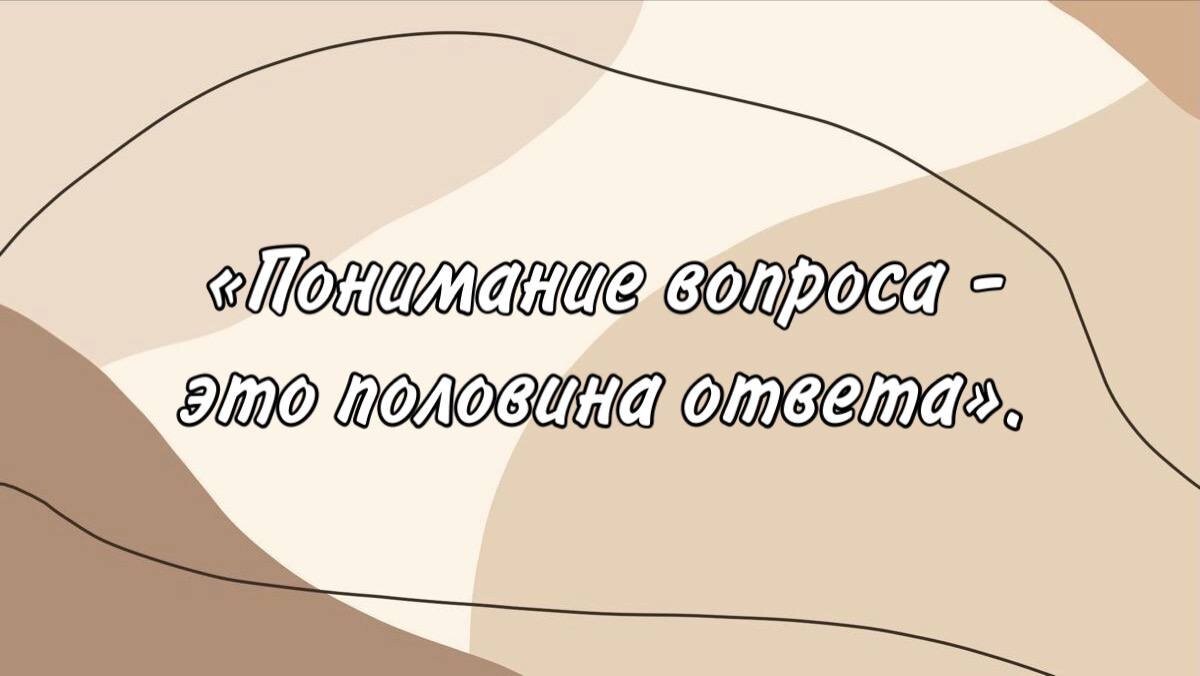 «Понимание вопроса - это половина ответа».